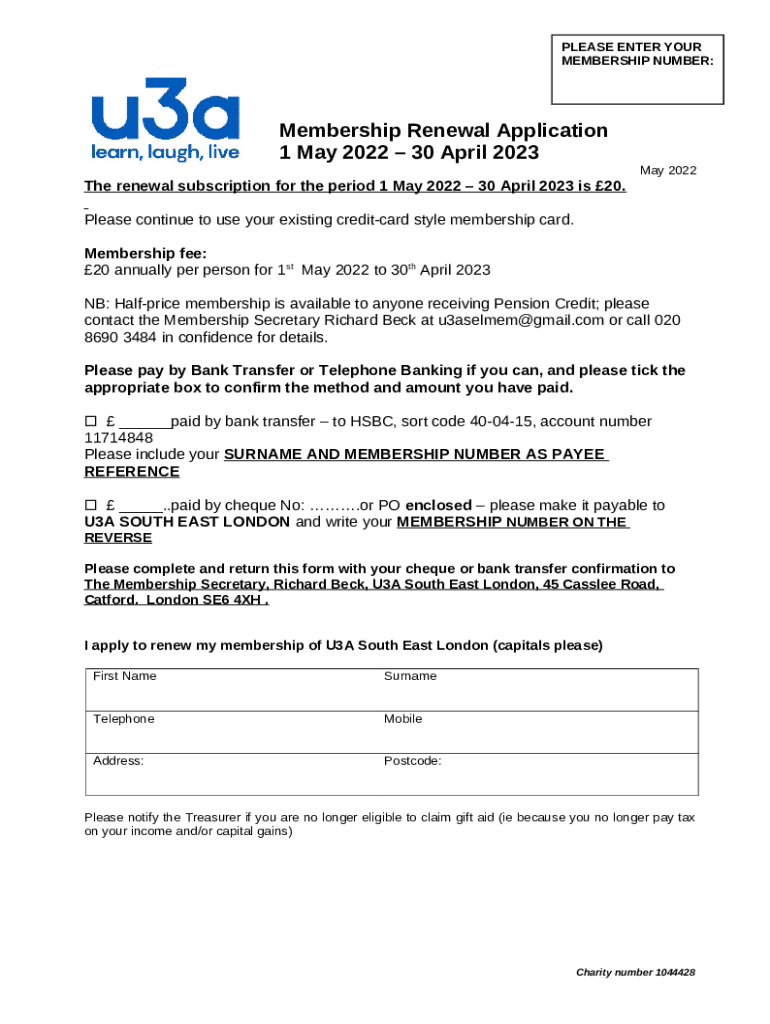 PLEASE ENTER YOUR MEMBERSHIP NUMBER:

u3a
learn, laugh, live

Membership Renewal Application
1 May 2022 – 30 April 2023

May 2022

The renewal subscription for the period 1 May 2022 – 30 April 2023 is £20.

Please continue to use your existing credit-card style membership card.

Membership fee:
£20 annually per person for 1$^{st}$ May 2022 to 30$^{th}$ April 2023

NB: Half-price membership is available to anyone receiving Pension Credit; please contact the Membership Secretary Richard Beck at u3aselmem@gmail.com or call 020 8690 3484 in confidence for details.

Please pay by Bank Transfer or Telephone Banking if you can, and please tick the appropriate box to confirm the method and amount you have paid.

☐ £ ______paid by bank transfer – to HSBC, sort code 40-04-15, account number 11714848
Please include your SURNAME AND MEMBERSHIP NUMBER AS PAYEE REFERENCE

☐ £ _____..paid by cheque No: ……….or PO enclosed – please make it payable to U3A SOUTH EAST LONDON and write your MEMBERSHIP NUMBER ON THE REVERSE

Please complete and return this form with your cheque or bank transfer confirmation to The Membership Secretary, Richard Beck, U3A South East London, 45 Casslee Road, Catford. London SE6 4XH .

I apply to renew my membership of U3A South East London (capitals please)

| First Name | Surname |
|---|---|
| Telephone | Mobile |
| Address: | Postcode: |

Please notify the Treasurer if you are no longer eligible to claim gift aid (ie because you no longer pay tax on your income and/or capital gains)

Charity number 1044428